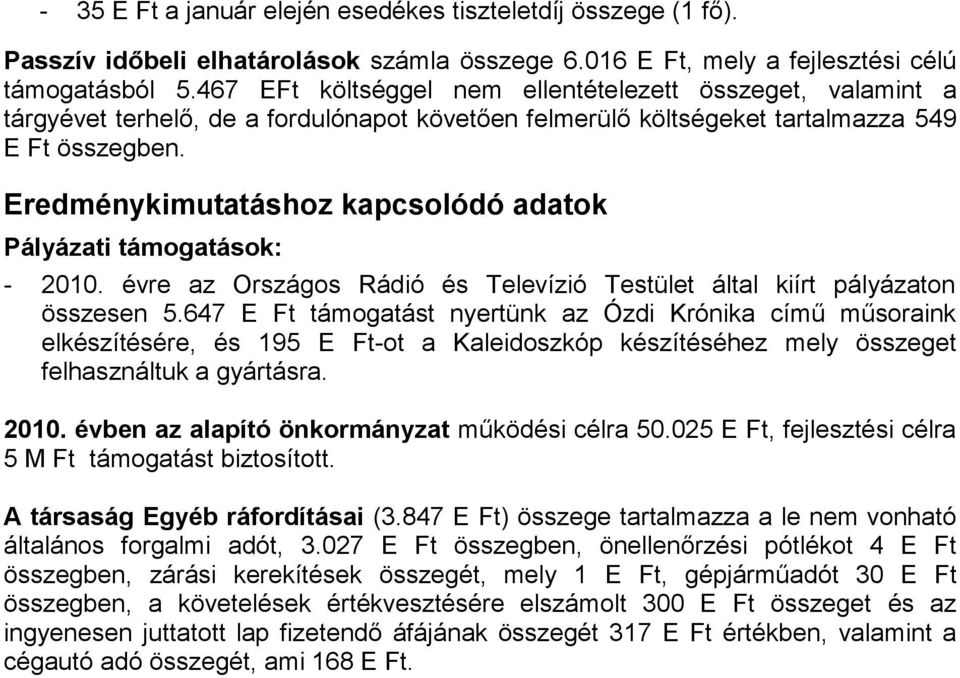 - 35 E Ft a január elején esedékes tiszteletdíj összege (1 fő).

Passzív időbeli elhatárolások számla összege 6.016 E Ft, mely a fejlesztési célú támogatásból 5.467 EFt költséggel nem ellentételezett összeget, valamint a tárgyévet terhelő, de a fordulónapot követően felmerülő költségeket tartalmazza 549 E Ft összegben.

Eredménykimutatáshoz kapcsolódó adatok

Pályázati támogatások:

- 2010. évre az Országos Rádió és Televízió Testület által kiírt pályázaton összesen 5.647 E Ft támogatást nyertünk az Ózdi Krónika című műsoraink elkészítésére, és 195 E Ft-ot a Kaleidoszkóp készítéséhez mely összeget felhasználtuk a gyártásra.

2010. évben az alapító önkormányzat működési célra 50.025 E Ft, fejlesztési célra 5 M Ft támogatást biztosított.

A társaság Egyéb ráfordításai (3.847 E Ft) összege tartalmazza a le nem vonható általános forgalmi adót, 3.027 E Ft összegben, önellenőrzési pótlékot 4 E Ft összegben, zárási kerekítések összegét, mely 1 E Ft, gépjárműadót 30 E Ft összegben, a követelések értékvesztésére elszámolt 300 E Ft összeget és az ingyenesen juttatott lap fizetendő áfájának összegét 317 E Ft értékben, valamint a cégautó adó összegét, ami 168 E Ft.